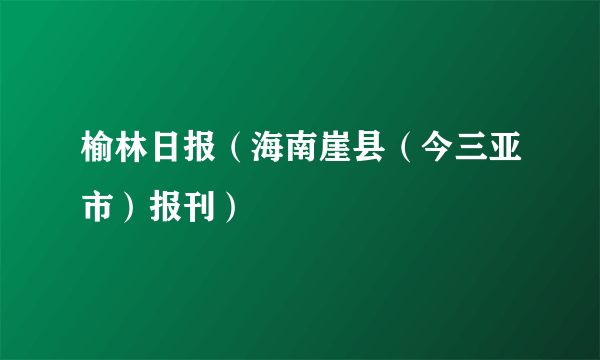 榆林日报（海南崖县（今三亚市）报刊）